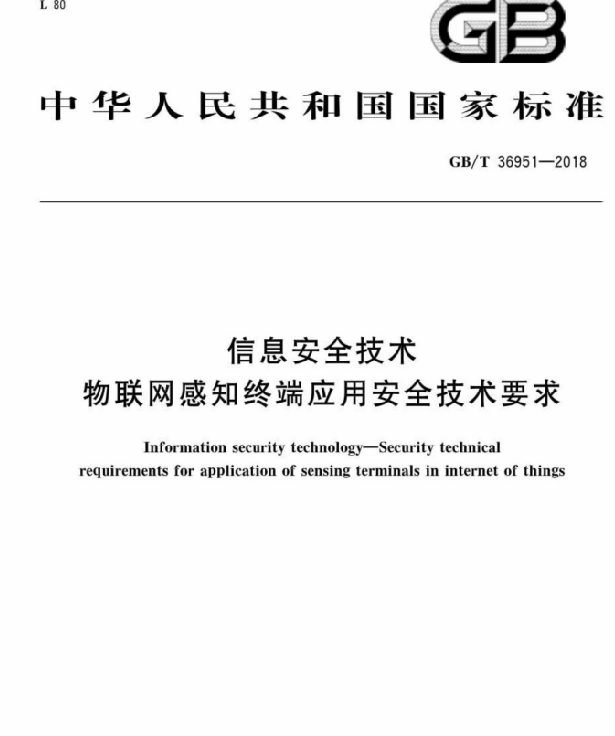 L 80

GB

中华人民共和国国家标准

GB/T 36951—2018

信息安全技术
物联网感知终端应用安全技术要求

Information security technology—Security technical requirements for application of sensing terminals in internet of things